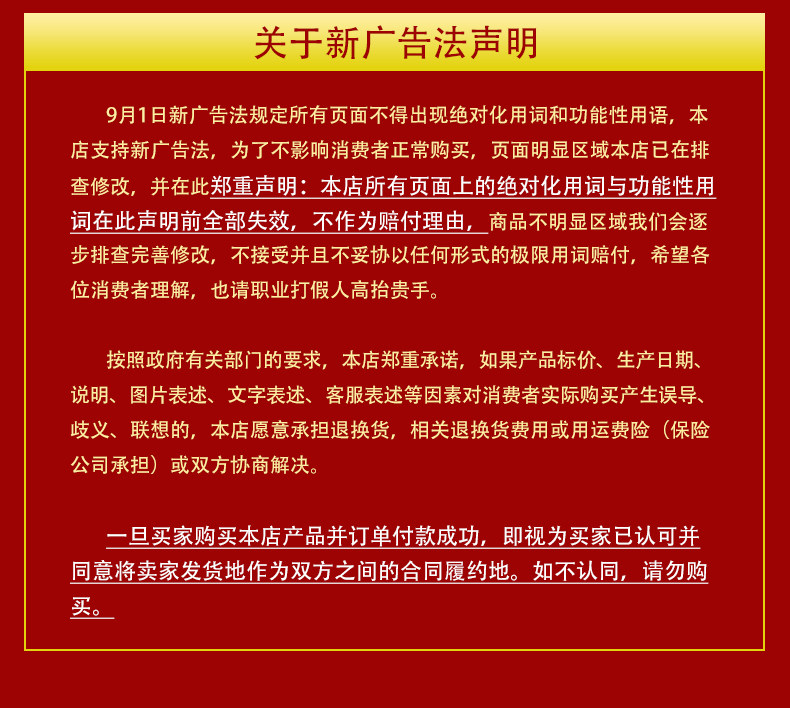 关于新广告法声明

9月1日新广告法规定所有页面不得出现绝对化用词和功能性用语，本店支持新广告法，为了不影响消费者正常购买，页面明显区域本店已在排查修改，并在此郑重声明：本店所有页面上的绝对化用词与功能性用词在此声明前全部失效，不作为赔付理由，商品不明显区域我们会逐步排查完善修改，不接受并且不妥协以任何形式的极限用词赔付，希望各位消费者理解，也请职业打假人高抬贵手。

按照政府有关部门的要求，本店郑重承诺，如果产品标价、生产日期、说明、图片表述、文字表述、客服表述等因素对消费者实际购买产生误导、歧义、联想的，本店愿意承担退换货，相关退换货费用或用运费险（保险公司承担）或双方协商解决。

一旦买家购买本店产品并订单付款成功，即视为买家已认可并同意将卖家发货地作为双方之间的合同履约地。如不认同，请勿购买。